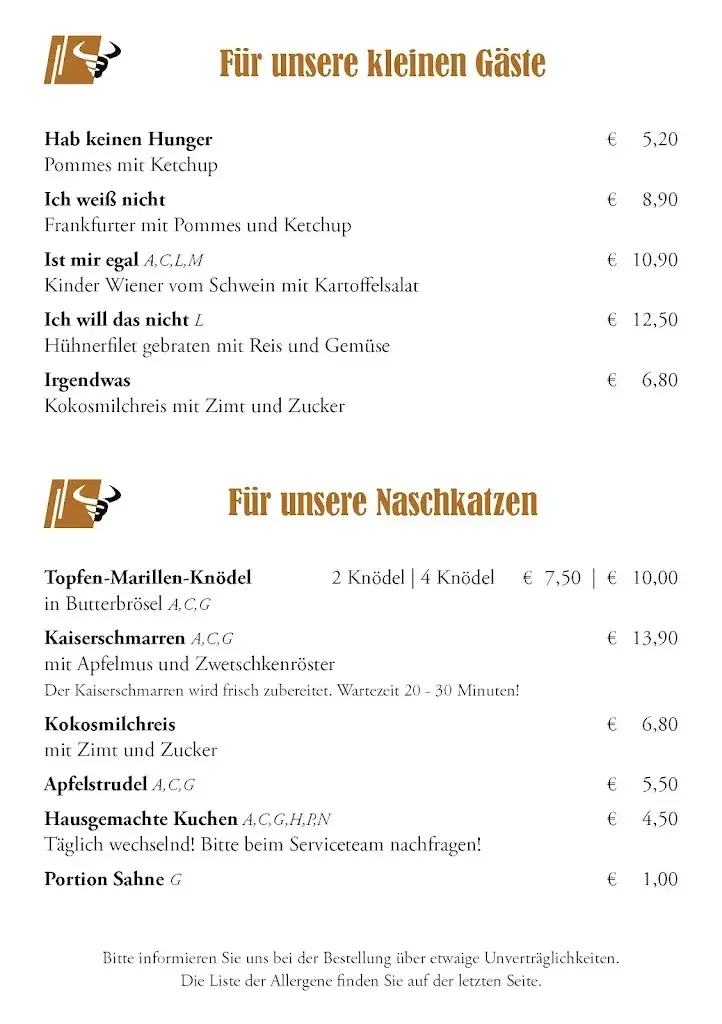 Für unsere kleinen Gäste

Hab keinen Hunger € 5,20
Pommes mit Ketchup

Ich weiß nicht € 8,90
Frankfurter mit Pommes und Ketchup

Ist mir egal A,C,L,M € 10,90
Kinder Wiener vom Schwein mit Kartoffelsalat

Ich will das nicht L € 12,50
Hühnerfilet gebraten mit Reis und Gemüse

Irgendwas € 6,80
Kokosmilchreis mit Zimt und Zucker

Für unsere Naschkatzen

Topfen-Marillen-Knödel 2 Knödel | 4 Knödel € 7,50 | € 10,00
in Butterbrösel A,C,G

Kaiserschmarren A,C,G € 13,90
mit Apfelmus und Zwetschkenröster
Der Kaiserschmarren wird frisch zubereitet. Wartezeit 20 - 30 Minuten!

Kokosmilchreis € 6,80
mit Zimt und Zucker

Apfelstrudel A,C,G € 5,50

Hausgemachte Kuchen A,C,G,H,P,N € 4,50
Täglich wechselnd! Bitte beim Serviceteam nachfragen!

Portion Sahne G € 1,00

Bitte informieren Sie uns bei der Bestellung über etwaige Unverträglichkeiten.
Die Liste der Allergene finden Sie auf der letzten Seite.